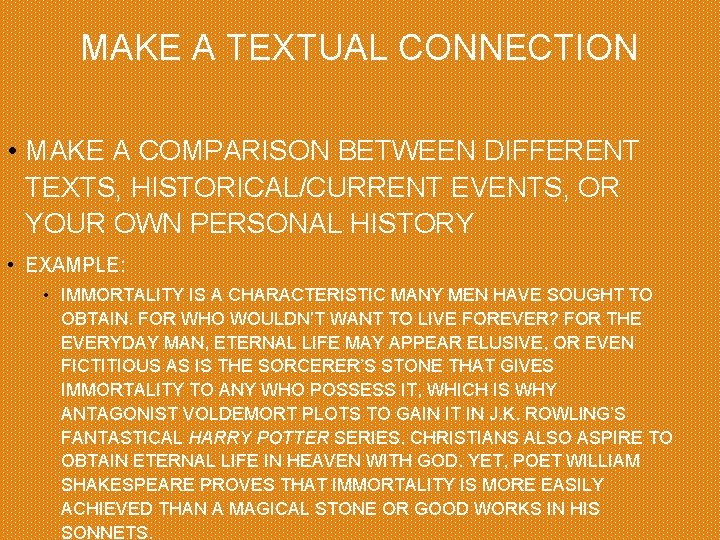 MAKE A TEXTUAL CONNECTION

• MAKE A COMPARISON BETWEEN DIFFERENT TEXTS, HISTORICAL/CURRENT EVENTS, OR YOUR OWN PERSONAL HISTORY

• EXAMPLE:

• IMMORTALITY IS A CHARACTERISTIC MANY MEN HAVE SOUGHT TO OBTAIN. FOR WHO WOULDN'T WANT TO LIVE FOREVER? FOR THE EVERYDAY MAN, ETERNAL LIFE MAY APPEAR ELUSIVE, OR EVEN FICTITIOUS AS IS THE SORCERER'S STONE THAT GIVES IMMORTALITY TO ANY WHO POSSESS IT, WHICH IS WHY ANTAGONIST VOLDEMORT PLOTS TO GAIN IT IN J.K. ROWLING'S FANTASTICAL HARRY POTTER SERIES. CHRISTIANS ALSO ASPIRE TO OBTAIN ETERNAL LIFE IN HEAVEN WITH GOD. YET, POET WILLIAM SHAKESPEARE PROVES THAT IMMORTALITY IS MORE EASILY ACHIEVED THAN A MAGICAL STONE OR GOOD WORKS IN HIS SONNETS.